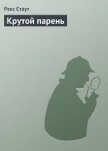 Рекс Стаут

Крутой парень